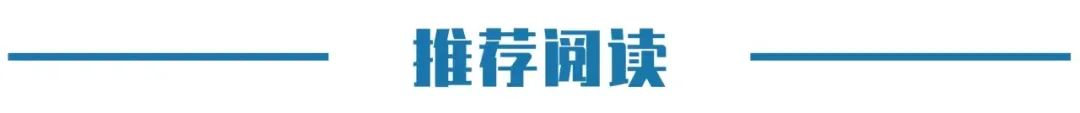 推荐阅读